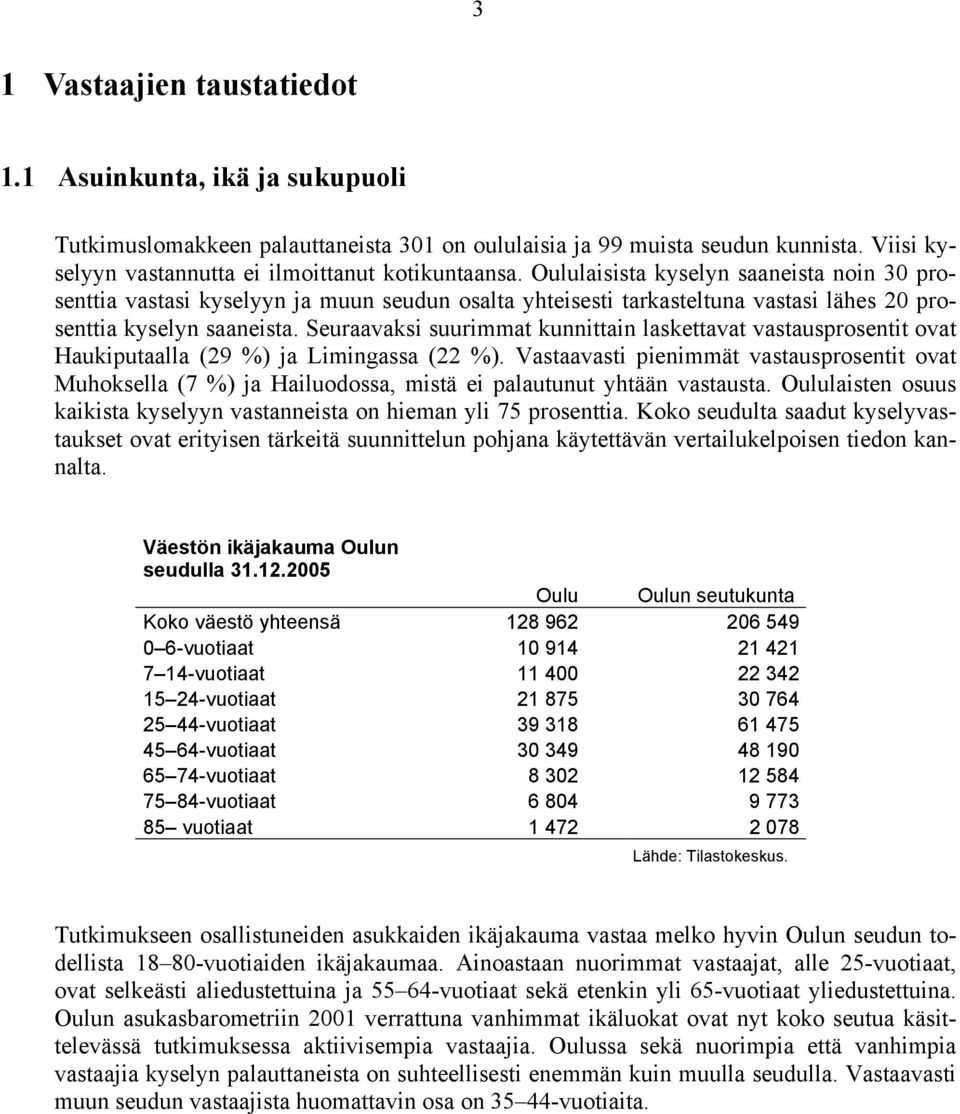 3

1 Vastaajien taustatiedot

1.1 Asuinkunta, ikä ja sukupuoli

Tutkimuslomakkeen palauttaneista 301 on oululaisia ja 99 muista seudun kunnista. Viisi kyselyyn vastannutta ei ilmoittanut kotikuntaansa. Oululaisista kyselyn saaneista noin 30 prosenttia vastasi kyselyyn ja muun seudun osalta yhteisesti tarkasteltuna vastasi lähes 20 prosenttia kyselyn saaneista. Seuraavaksi suurimmat kunnittain laskettavat vastausprosentit ovat Haukiputaalla (29 %) ja Limingassa (22 %). Vastaavasti pienimmät vastausprosentit ovat Muhoksella (7 %) ja Hailuodossa, mistä ei palautunut yhtään vastausta. Oululaisten osuus kaikista kyselyyn vastanneista on hieman yli 75 prosenttia. Koko seudulta saadut kyselyvastaukset ovat erityisen tärkeitä suunnittelun pohjana käytettävän vertailukelpoisen tiedon kannalta.

Väestön ikäjakauma Oulun seudulla 31.12.2005

| | Oulu | Oulun seutukunta |
|---|---|---|
| Koko väestö yhteensä | 128 962 | 206 549 |
| 0 6-vuotiaat | 10 914 | 21 421 |
| 7 14-vuotiaat | 11 400 | 22 342 |
| 15 24-vuotiaat | 21 875 | 30 764 |
| 25 44-vuotiaat | 39 318 | 61 475 |
| 45 64-vuotiaat | 30 349 | 48 190 |
| 65 74-vuotiaat | 8 302 | 12 584 |
| 75 84-vuotiaat | 6 804 | 9 773 |
| 85 vuotiaat | 1 472 | 2 078 |

Lähde: Tilastokeskus.

Tutkimukseen osallistuneiden asukkaiden ikäjakauma vastaa melko hyvin Oulun seudun todellista 18 80-vuotiaiden ikäjakaumaa. Ainoastaan nuorimmat vastaajat, alle 25-vuotiaat, ovat selkeästi aliedustettuina ja 55 64-vuotiaat sekä etenkin yli 65-vuotiaat yliedustettuina. Oulun asukasbarometriin 2001 verrattuna vanhimmat ikäluokat ovat nyt koko seutua käsittelevässä tutkimuksessa aktiivisempia vastaajia. Oulussa sekä nuorimpia että vanhimpia vastaajia kyselyn palauttaneista on suhteellisesti enemmän kuin muulla seudulla. Vastaavasti muun seudun vastaajista huomattavin osa on 35 44-vuotiaita.